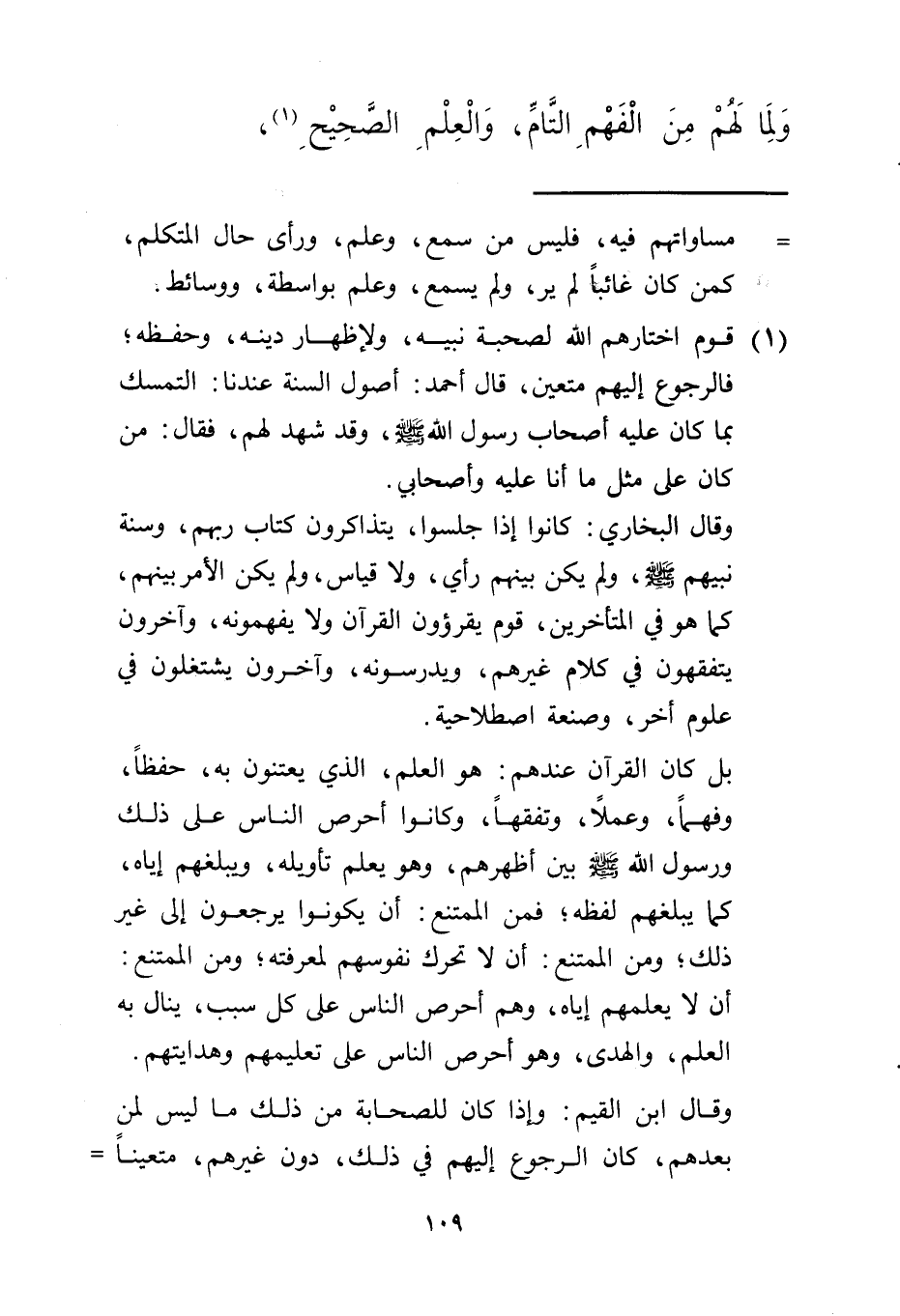 وَلِمَا لَهُمْ مِنَ الْفَهْمِ التَّامِّ، وَالْعِلْمِ الصَّحِيْحِ (١)،

= مساواتهم فيه، فليس من سمع، وعلم، ورأى حال المتكلم، كمن كان غائباً لم ير، ولم يسمع، وعلم بواسطة، ووسائط.

(١) قوم اختارهم الله لصحبة نبيه، ولإظهار دينه، وحفظه؛ فالرجوع إليهم متعين، قال أحمد: أصول السنة عندنا: التمسك بما كان عليه أصحاب رسول الله ﷺ، وقد شهد لهم، فقال: من كان على مثل ما أنا عليه وأصحابي.

وقال البخاري: كانوا إذا جلسوا، يتذاكرون كتاب ربهم، وسنة نبيهم ﷺ، ولم يكن بينهم رأي، ولا قياس، ولم يكن الأمر بينهم، كما هو في المتأخرين، قوم يقرؤون القرآن ولا يفهمونه، وآخرون يتفقهون في كلام غيرهم، ويدرسونه، وآخرون يشتغلون في علوم أخر، وصنعة اصطلاحية.

بل كان القرآن عندهم: هو العلم، الذي يعتنون به، حفظاً، وفهماً، وعملاً، وتفقهاً، وكانوا أحرص الناس على ذلك ورسول الله ﷺ بين أظهرهم، وهو يعلم تأويله، ويبلغهم إياه، كما يبلغهم لفظه؛ فمن الممتنع: أن يكونوا يرجعون إلى غير ذلك؛ ومن الممتنع: أن لا تحرك نفوسهم لمعرفته؛ ومن الممتنع: أن لا يعلمهم إياه، وهم أحرص الناس على كل سبب، ينال به العلم، والهدى، وهو أحرص الناس على تعليمهم وهدايتهم.

وقال ابن القيم: وإذا كان للصحابة من ذلك ما ليس لمن بعدهم، كان الرجوع إليهم في ذلك، دون غيرهم، متعيناً =

١٠٩